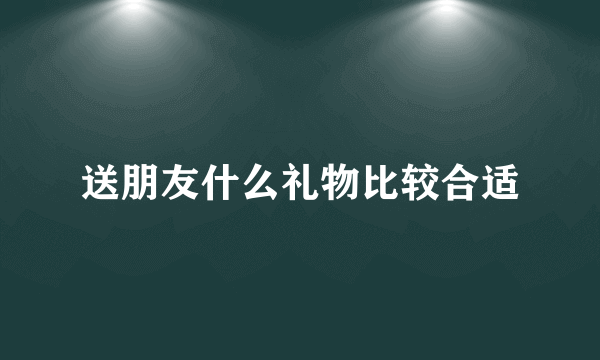 送朋友什么礼物比较合适